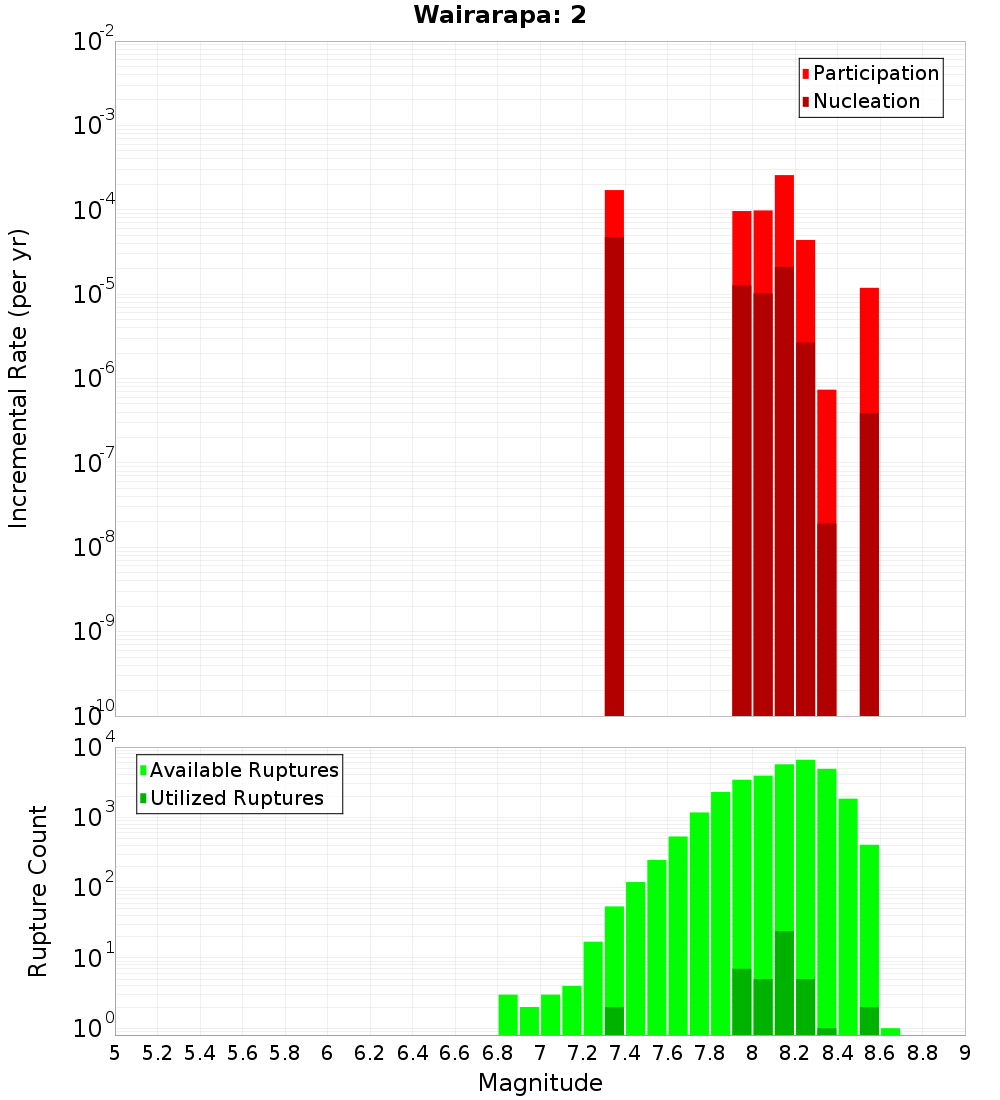 Wairarapa: 2

Participation
Nucleation

Incremental Rate (per yr)

$10^{-2}$
$10^{-3}$
$10^{-4}$
$10^{-5}$
$10^{-6}$
$10^{-7}$
$10^{-8}$
$10^{-9}$
$10^{-10}$

Available Ruptures
Utilized Ruptures

Rupture Count

$10^{4}$
$10^{3}$
$10^{2}$
$10^{1}$
$10^{0}$

5 5.2 5.4 5.6 5.8 6 6.2 6.4 6.6 6.8 7 7.2 7.4 7.6 7.8 8 8.2 8.4 8.6 8.8 9

Magnitude